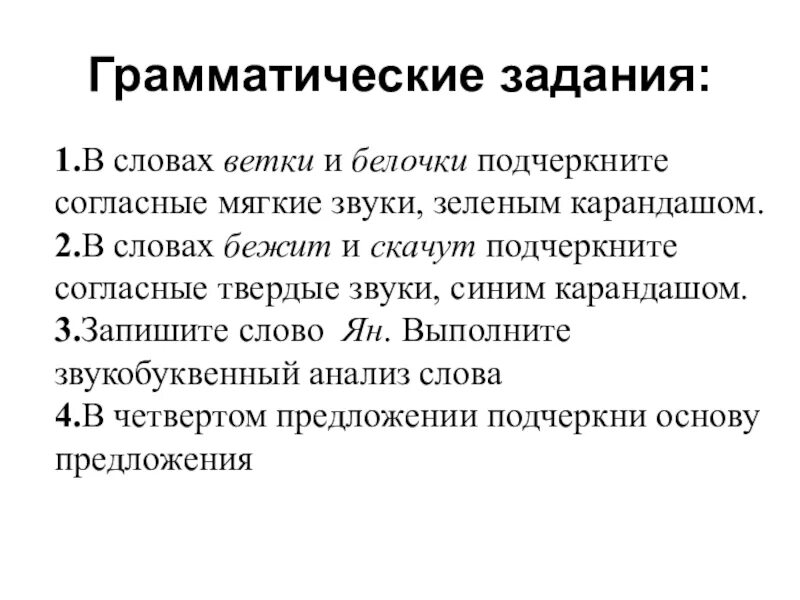 Грамматические задания:

1.В словах ветки и белочки подчеркните согласные мягкие звуки, зеленым карандашом.
2.В словах бежит и скачут подчеркните согласные твердые звуки, синим карандашом.
3.Запишите слово Ян. Выполните звукобуквенный анализ слова
4.В четвертом предложении подчеркни основу предложения